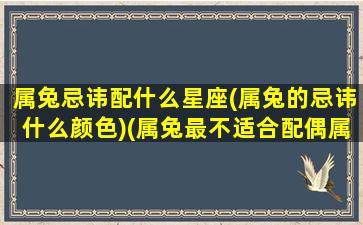 属兔忌讳配什么星座(属兔的忌讳什么颜色)(属兔最不适合配偶属